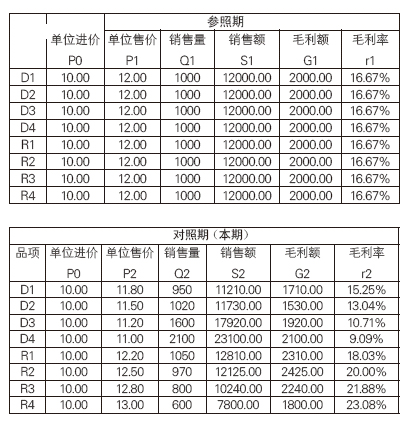 | | | 参照期 | | | | |
|---|---|---|---|---|---|---|
| | 单位进价 | 单位售价 | 销售量 | 销售额 | 毛利额 | 毛利率 |
| | P0 | P1 | Q1 | S1 | G1 | r1 |
| D1 | 10.00 | 12.00 | 1000 | 12000.00 | 2000.00 | 16.67% |
| D2 | 10.00 | 12.00 | 1000 | 12000.00 | 2000.00 | 16.67% |
| D3 | 10.00 | 12.00 | 1000 | 12000.00 | 2000.00 | 16.67% |
| D4 | 10.00 | 12.00 | 1000 | 12000.00 | 2000.00 | 16.67% |
| R1 | 10.00 | 12.00 | 1000 | 12000.00 | 2000.00 | 16.67% |
| R2 | 10.00 | 12.00 | 1000 | 12000.00 | 2000.00 | 16.67% |
| R3 | 10.00 | 12.00 | 1000 | 12000.00 | 2000.00 | 16.67% |
| R4 | 10.00 | 12.00 | 1000 | 12000.00 | 2000.00 | 16.67% |

| 对照期（本期） | | | | | | |
|---|---|---|---|---|---|---|
| 品项 | 单位进价 | 单位售价 | 销售量 | 销售额 | 毛利额 | 毛利率 |
| | P0 | P2 | Q2 | S2 | G2 | r2 |
| D1 | 10.00 | 11.80 | 950 | 11210.00 | 1710.00 | 15.25% |
| D2 | 10.00 | 11.50 | 1020 | 11730.00 | 1530.00 | 13.04% |
| D3 | 10.00 | 11.20 | 1600 | 17920.00 | 1920.00 | 10.71% |
| D4 | 10.00 | 11.00 | 2100 | 23100.00 | 2100.00 | 9.09% |
| R1 | 10.00 | 12.20 | 1050 | 12810.00 | 2310.00 | 18.03% |
| R2 | 10.00 | 12.50 | 970 | 12125.00 | 2425.00 | 20.00% |
| R3 | 10.00 | 12.80 | 800 | 10240.00 | 2240.00 | 21.88% |
| R4 | 10.00 | 13.00 | 600 | 7800.00 | 1800.00 | 23.08% |